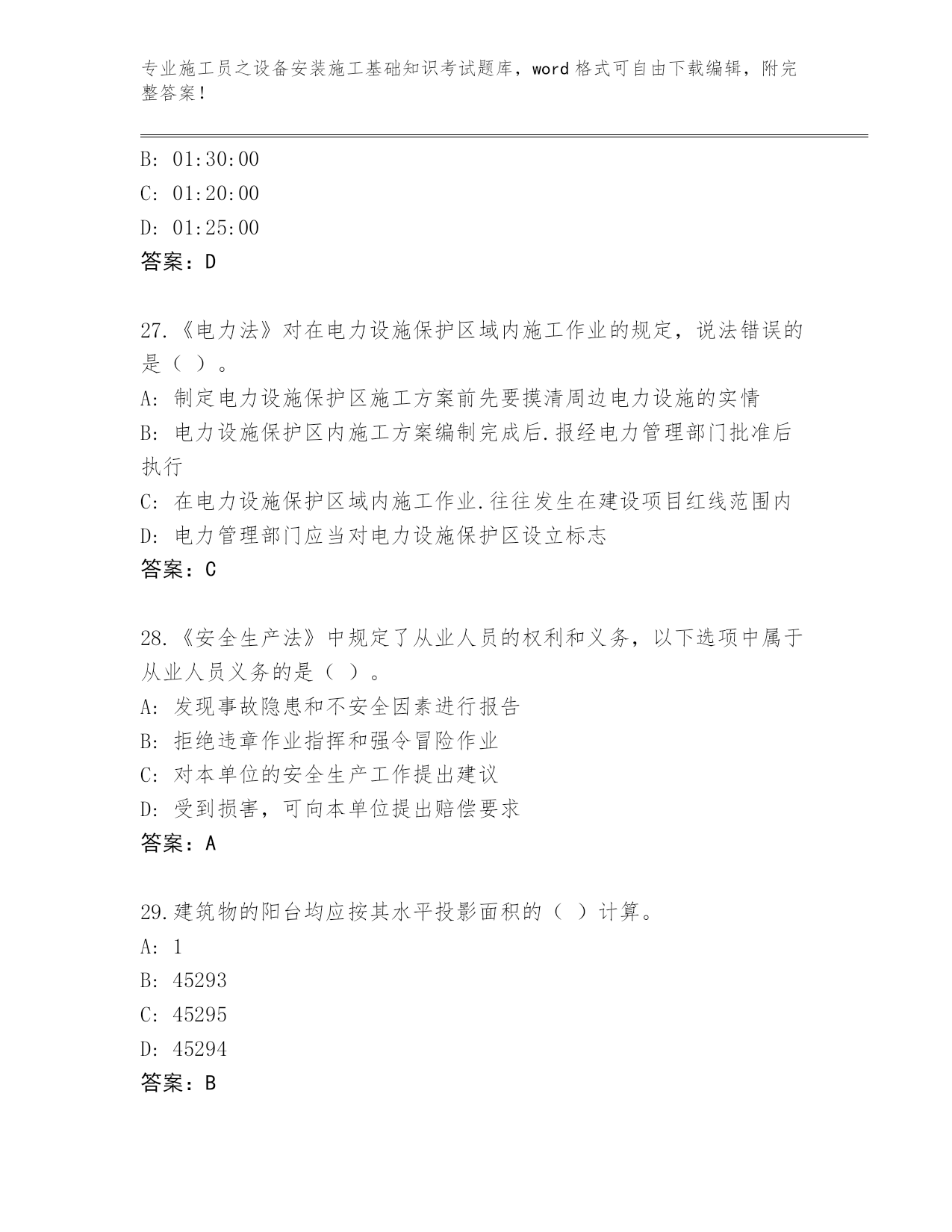 专业施工员之设备安装施工基础知识考试题库，word 格式可自由下载编辑，附完整答案！

B: 01:30:00
C: 01:20:00
D: 01:25:00
答案：D

27.《电力法》对在电力设施保护区域内施工作业的规定，说法错误的是（ ）。
A: 制定电力设施保护区施工方案前先要摸清周边电力设施的实情
B: 电力设施保护区内施工方案编制完成后.报经电力管理部门批准后执行
C: 在电力设施保护区域内施工作业.往往发生在建设项目红线范围内
D: 电力管理部门应当对电力设施保护区设立标志
答案：C

28.《安全生产法》中规定了从业人员的权利和义务，以下选项中属于从业人员义务的是（ ）。
A: 发现事故隐患和不安全因素进行报告
B: 拒绝违章作业指挥和强令冒险作业
C: 对本单位的安全生产工作提出建议
D: 受到损害，可向本单位提出赔偿要求
答案：A

29.建筑物的阳台均应按其水平投影面积的（ ）计算。
A: 1
B: 45293
C: 45295
D: 45294
答案：B